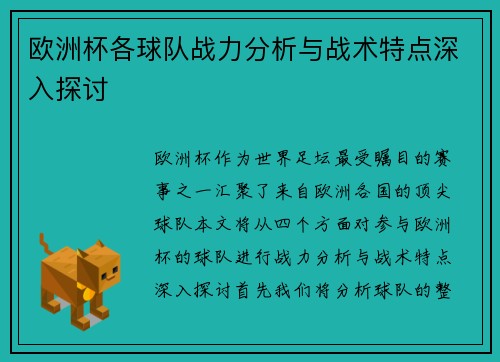 欧洲杯各球队战力分析与战术特点深入探讨

欧洲杯作为世界足坛最受瞩目的赛事之一汇聚了来自欧洲各国的顶尖球队本文将从四个方面对参与欧洲杯的球队进行战力分析与战术特点深入探讨首先我们将分析球队的整